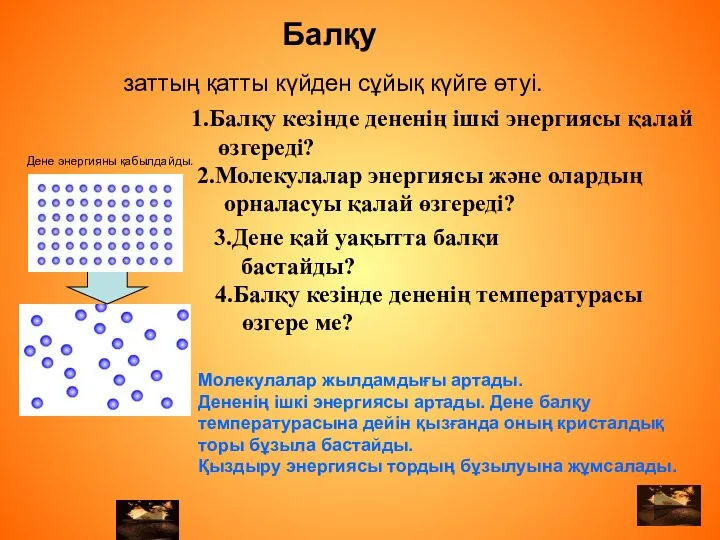 Балқу

заттың қатты күйден сұйық күйге өтуі.

1.Балқу кезінде дененің ішкі энергиясы қалай өзгереді?

Дене энергияны қабылдайды.

2.Молекулалар энергиясы және олардың орналасуы қалай өзгереді?

3.Дене қай уақытта балқи бастайды?

4.Балқу кезінде дененің температурасы өзгере ме?

Молекулалар жылдамдығы артады.
Дененің ішкі энергиясы артады. Дене балқу температурасына дейін қызғанда оның кристалдық торы бұзыла бастайды.
Қыздыру энергиясы тордың бұзылуына жұмсалады.